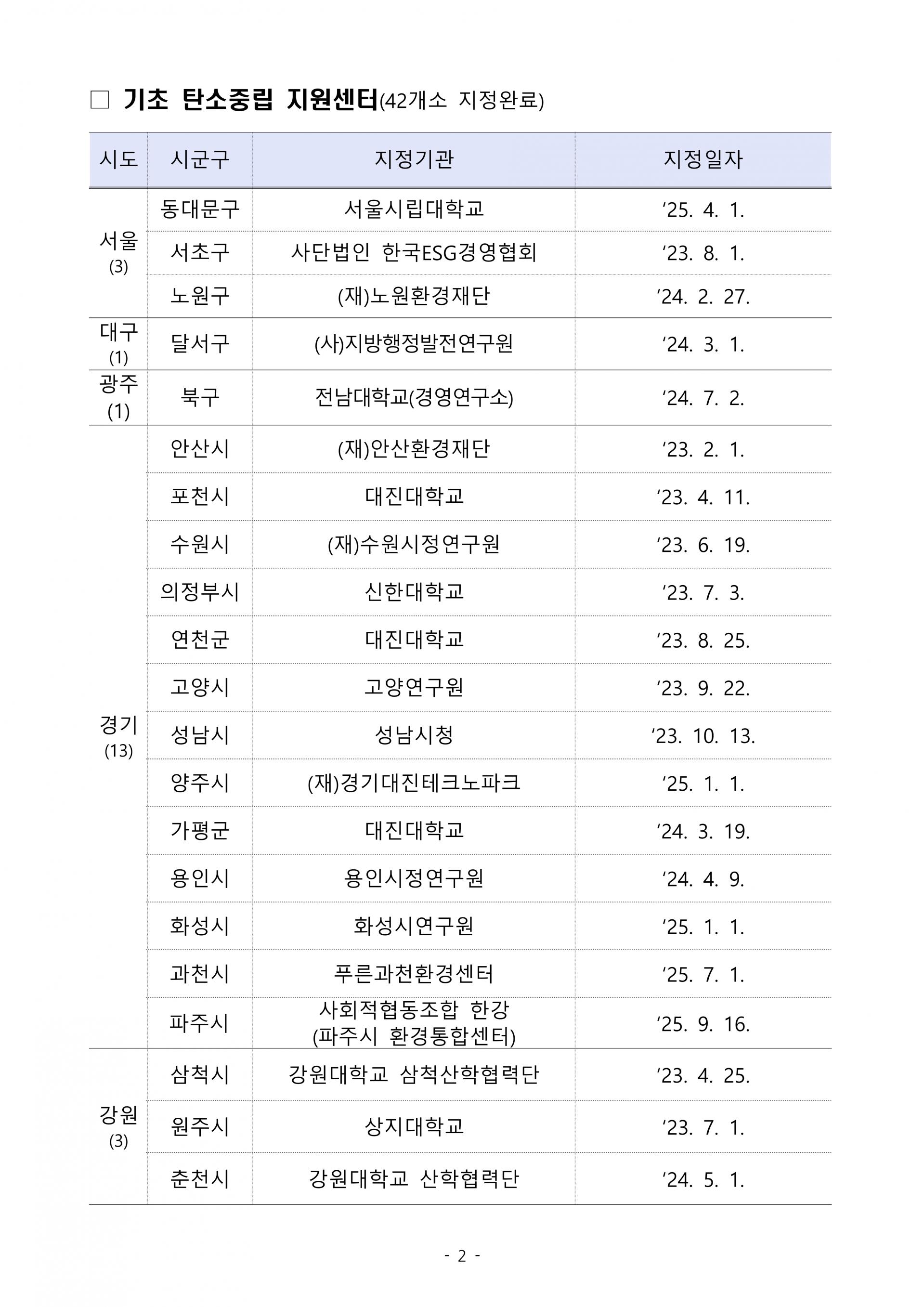 □ 기초 탄소중립 지원센터(42개소 지정완료)

| 시도 | 시군구 | 지정기관 | 지정일자 |
|---|---|---|---|
| 서울 (3) | 동대문구 | 서울시립대학교 | ‘25. 4. 1. |
| | 서초구 | 사단법인 한국ESG경영협회 | ‘23. 8. 1. |
| | 노원구 | (재)노원환경재단 | ‘24. 2. 27. |
| 대구 (1) | 달서구 | (사)지방행정발전연구원 | ‘24. 3. 1. |
| 광주 (1) | 북구 | 전남대학교(경영연구소) | ‘24. 7. 2. |
| 경기 (13) | 안산시 | (재)안산환경재단 | ‘23. 2. 1. |
| | 포천시 | 대진대학교 | ‘23. 4. 11. |
| | 수원시 | (재)수원시정연구원 | ‘23. 6. 19. |
| | 의정부시 | 신한대학교 | ‘23. 7. 3. |
| | 연천군 | 대진대학교 | ‘23. 8. 25. |
| | 고양시 | 고양연구원 | ‘23. 9. 22. |
| | 성남시 | 성남시청 | ‘23. 10. 13. |
| | 양주시 | (재)경기대진테크노파크 | ‘25. 1. 1. |
| | 가평군 | 대진대학교 | ‘24. 3. 19. |
| | 용인시 | 용인시정연구원 | ‘24. 4. 9. |
| | 화성시 | 화성시연구원 | ‘25. 1. 1. |
| | 과천시 | 푸른과천환경센터 | ‘25. 7. 1. |
| | 파주시 | 사회적협동조합 한강 (파주시 환경통합센터) | ‘25. 9. 16. |
| 강원 (3) | 삼척시 | 강원대학교 삼척산학협력단 | ‘23. 4. 25. |
| | 원주시 | 상지대학교 | ‘23. 7. 1. |
| | 춘천시 | 강원대학교 산학협력단 | ‘24. 5. 1. |

- 2 -